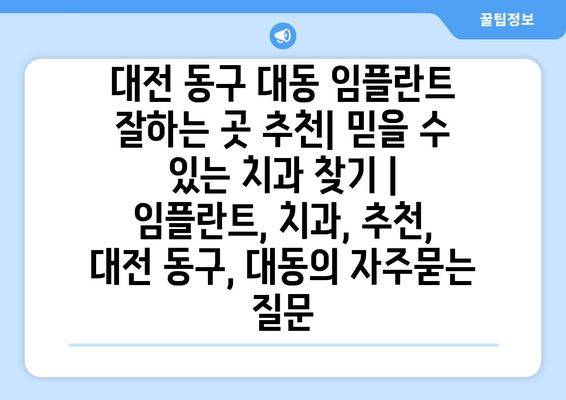 꿀팁정보

대전 동구 대동 임플란트 잘하는 곳 추천| 믿을 수 있는 치과 찾기 | 임플란트, 치과, 추천, 대전 동구, 대동의 자주묻는 질문